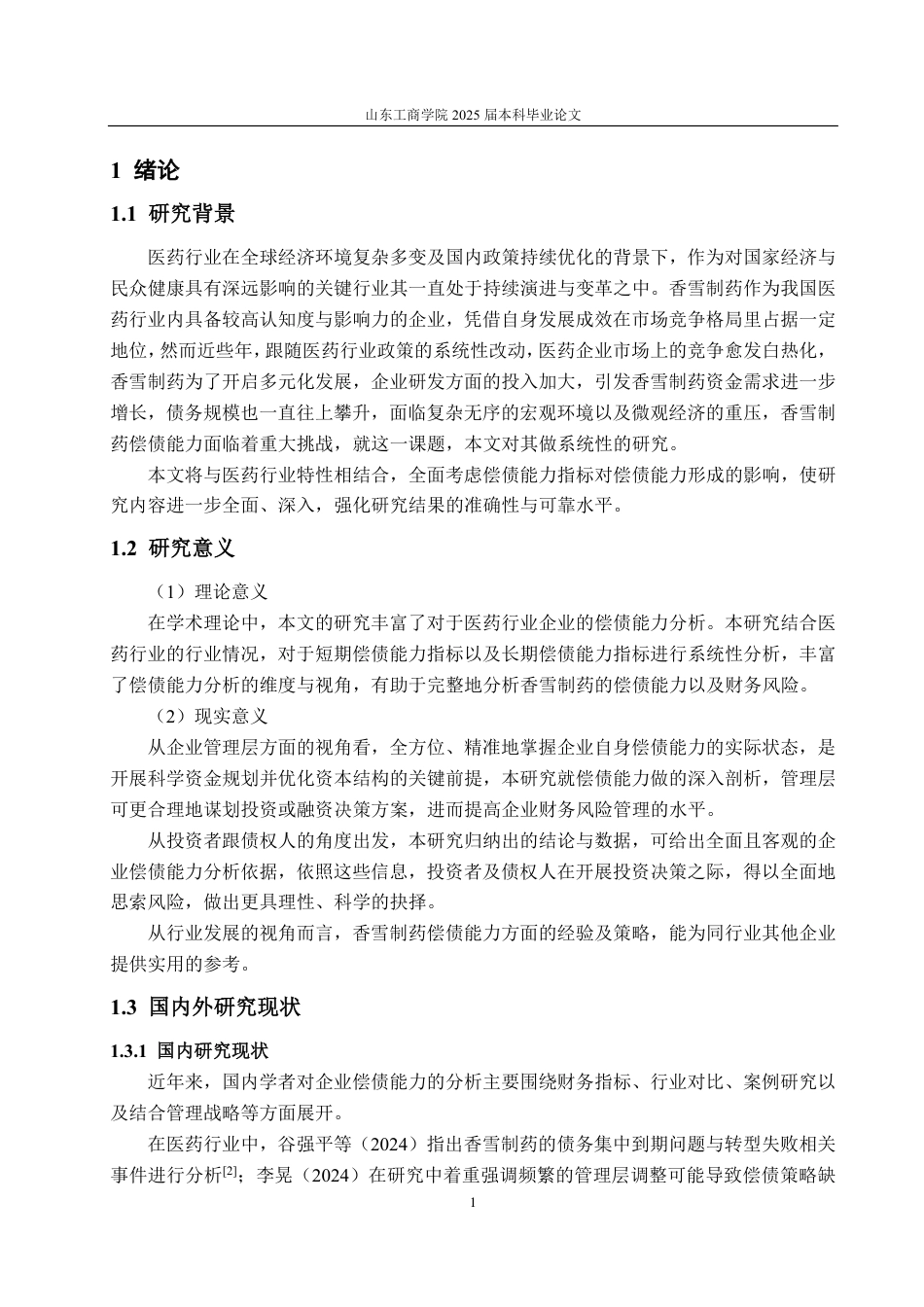 山东工商学院 2025 届本科毕业论文

1 绪论

1.1 研究背景

医药行业在全球经济环境复杂多变及国内政策持续优化的背景下，作为对国家经济与民众健康具有深远影响的关键行业其一直处于持续演进与变革之中。香雪制药作为我国医药行业内具备较高认知度与影响力的企业，凭借自身发展成效在市场竞争格局里占据一定地位，然而近些年，跟随医药行业政策的系统性改动，医药企业市场上的竞争愈发白热化，香雪制药为了开启多元化发展，企业研发方面的投入加大，引发香雪制药资金需求进一步增长，债务规模也一直往上攀升，面临复杂无序的宏观环境以及微观经济的重压，香雪制药偿债能力面临着重大挑战，就这一课题，本文对其做系统性的研究。

本文将与医药行业特性相结合，全面考虑偿债能力指标对偿债能力形成的影响，使研究内容进一步全面、深入，强化研究结果的准确性与可靠水平。

1.2 研究意义

（1）理论意义

在学术理论中，本文的研究丰富了对于医药行业企业的偿债能力分析。本研究结合医药行业的行业情况，对于短期偿债能力指标以及长期偿债能力指标进行系统性分析，丰富了偿债能力分析的维度与视角，有助于完整地分析香雪制药的偿债能力以及财务风险。

（2）现实意义

从企业管理层方面的视角看，全方位、精准地掌握企业自身偿债能力的实际状态，是开展科学资金规划并优化资本结构的关键前提，本研究就偿债能力做的深入剖析，管理层可更合理地谋划投资或融资决策方案，进而提高企业财务风险管理的水平。

从投资者跟债权人的角度出发，本研究归纳出的结论与数据，可给出全面且客观的企业偿债能力分析依据，依照这些信息，投资者及债权人在开展投资决策之际，得以全面地思索风险，做出更具理性、科学的抉择。

从行业发展的视角而言，香雪制药偿债能力方面的经验及策略，能为同行业其他企业提供实用的参考。

1.3 国内外研究现状

1.3.1 国内研究现状

近年来，国内学者对企业偿债能力的分析主要围绕财务指标、行业对比、案例研究以及结合管理战略等方面展开。

在医药行业中，谷强平等（2024）指出香雪制药的债务集中到期问题与转型失败相关事件进行分析$^{[2]}$；李晃（2024）在研究中着重强调频繁的管理层调整可能导致偿债策略缺

1